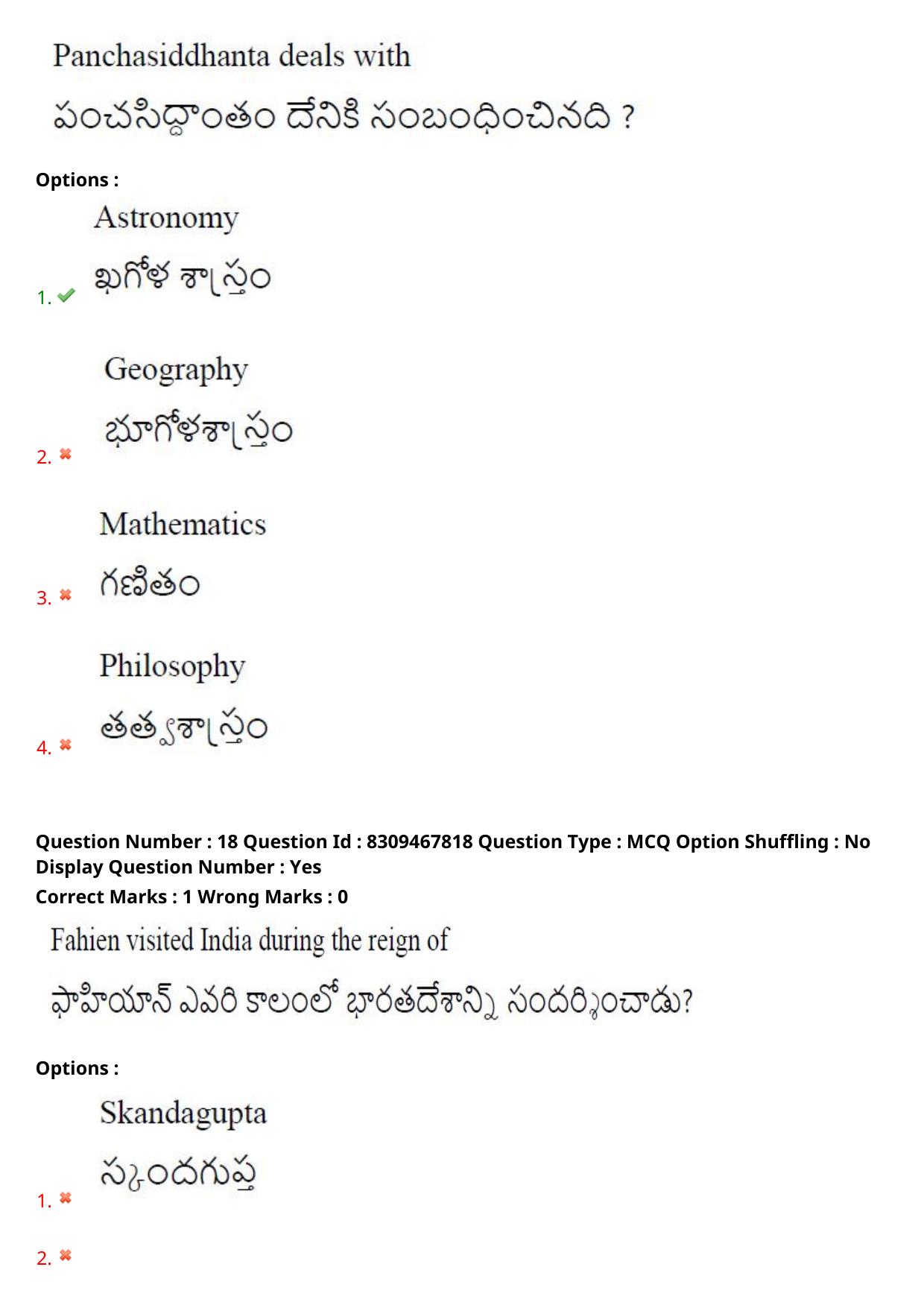 Panchasiddhanta deals with

పంచసిద్ధాంతం దేనికి సంబంధించినది ?

Options :

1. Astronomy

ఖగోళ శాస్త్రం

2. Geography

భూగోళశాస్త్రం

3. Mathematics

గణితం

4. Philosophy

తత్వశాస్త్రం

Question Number : 18 Question Id : 8309467818 Question Type : MCQ Option Shuffling : No Display Question Number : Yes
Correct Marks : 1 Wrong Marks : 0

Fahien visited India during the reign of

ఫాహియాన్ ఎవరి కాలంలో భారతదేశాన్ని సందర్శించాడు?

Options :

1. Skandagupta

స్కందగుప్త

2.